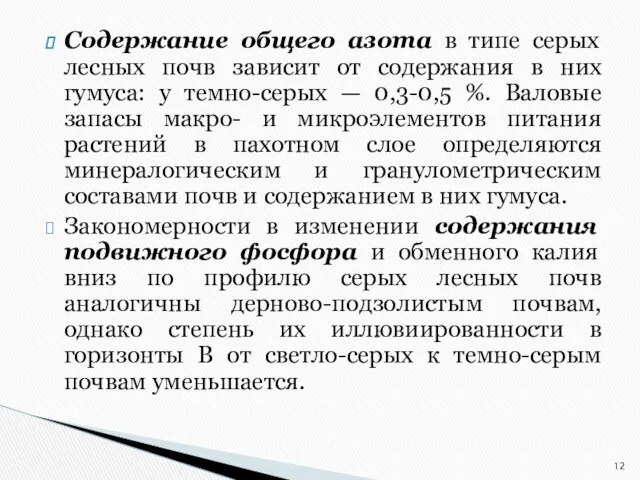 Содержание общего азота в типе серых лесных почв зависит от содержания в них гумуса: у темно-серых — 0,3-0,5 %. Валовые запасы макро- и микроэлементов питания растений в пахотном слое определяются минералогическим и гранулометрическим составами почв и содержанием в них гумуса.

Закономерности в изменении содержания подвижного фосфора и обменного калия вниз по профилю серых лесных почв аналогичны дерново-подзолистым почвам, однако степень их иллювиированности в горизонты В от светло-серых к темно-серым почвам уменьшается.

12